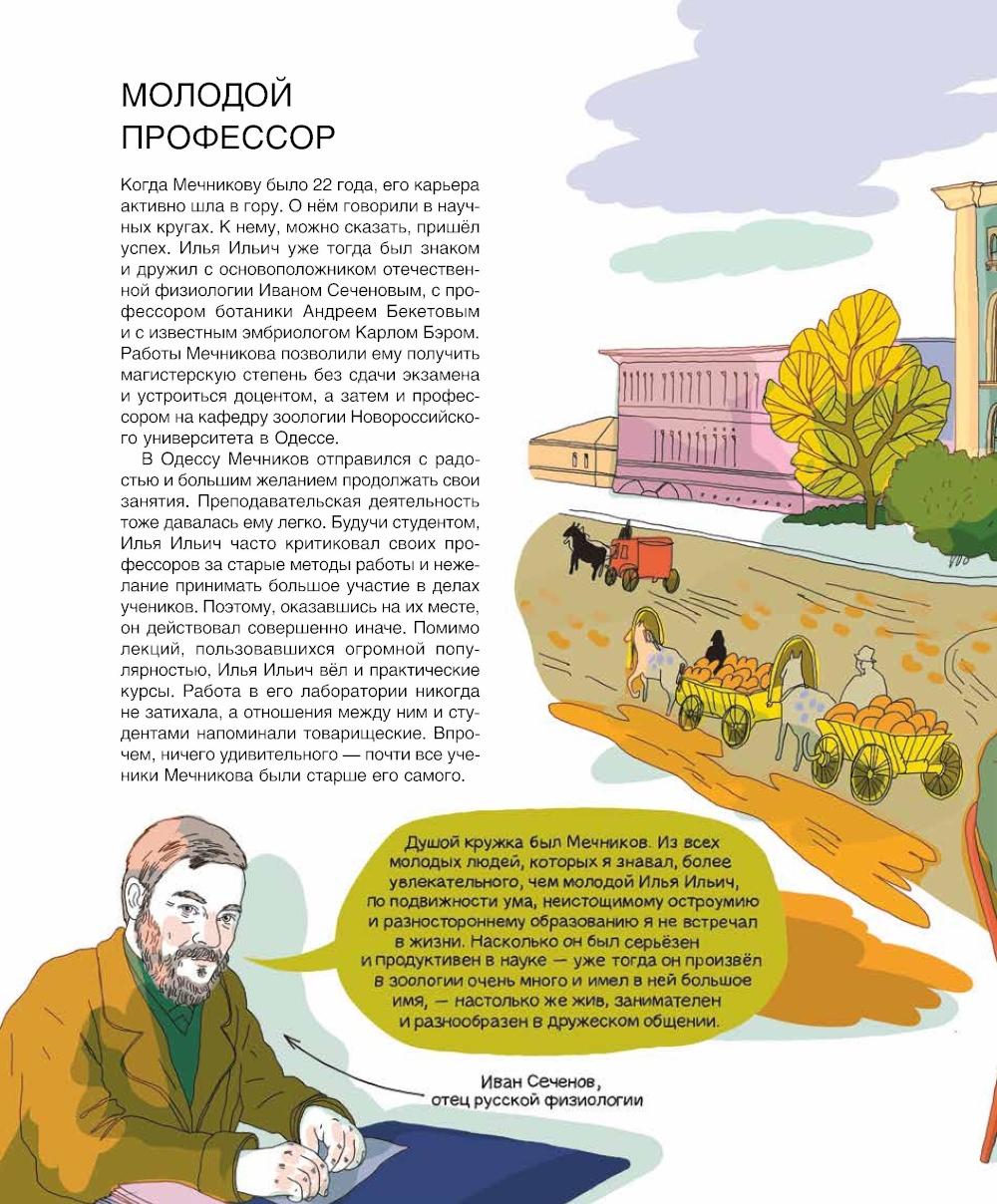 МОЛОДОЙ ПРОФЕССОР

Когда Мечникову было 22 года, его карьера активно шла в гору. О нём говорили в научных кругах. К нему, можно сказать, пришёл успех. Илья Ильич уже тогда был знаком и дружил с основоположником отечественной физиологии Иваном Сеченовым, с профессором ботаники Андреем Бекетовым и с известным эмбриологом Карлом Бэром. Работы Мечникова позволили ему получить магистерскую степень без сдачи экзамена и устроиться доцентом, а затем и профессором на кафедру зоологии Новороссийского университета в Одессе.

В Одессу Мечников отправился с радостью и большим желанием продолжать свои занятия. Преподавательская деятельность тоже давалась ему легко. Будучи студентом, Илья Ильич часто критиковал своих профессоров за старые методы работы и нежелание принимать большое участие в делах учеников. Поэтому, оказавшись на их месте, он действовал совершенно иначе. Помимо лекций, пользовавшихся огромной популярностью, Илья Ильич вёл и практические курсы. Работа в его лаборатории никогда не затихала, а отношения между ним и студентами напоминали товарищеские. Впрочем, ничего удивительного — почти все ученики Мечникова были старше его самого.

Душой кружка был Мечников. Из всех молодых людей, которых я знавал, более увлекательного, чем молодой Илья Ильич, по подвижности ума, неистощимому остроумию и разностороннему образованию я не встречал в жизни. Насколько он был серьёзен и продуктивен в науке — уже тогда он произвёл в зоологии очень много и имел в ней большое имя, — настолько же жив, занимателен и разнообразен в дружеском общении.

Иван Сеченов, отец русской физиологии